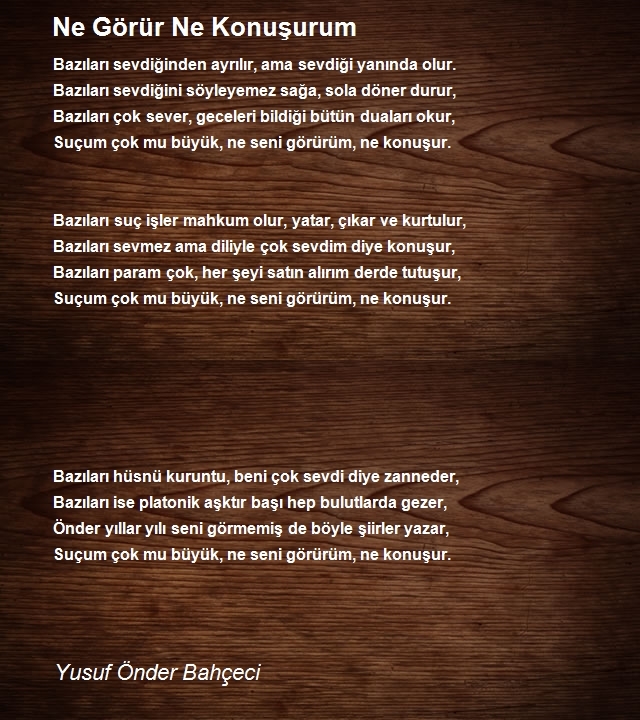 Ne Görür Ne Konuşurum

Bazıları sevdiğinden ayrılır, ama sevdiği yanında olur.
Bazıları sevdiğini söyleyemez sağa, sola döner durur,
Bazıları çok sever, geceleri bildiği bütün duaları okur,
Suçum çok mu büyük, ne seni görürüm, ne konuşur.

Bazıları suç işler mahkum olur, yatar, çıkar ve kurtulur,
Bazıları sevmez ama diliyle çok sevdim diye konuşur,
Bazıları param çok, her şeyi satın alırım derde tutuşur,
Suçum çok mu büyük, ne seni görürüm, ne konuşur.

Bazıları hüsnü kuruntu, beni çok sevdi diye zanneder,
Bazıları ise platonik aşktır başı hep bulutlarda gezer,
Önder yıllar yılı seni görmemiş de böyle şiirler yazar,
Suçum çok mu büyük, ne seni görürüm, ne konuşur.

Yusuf Önder Bahçeci